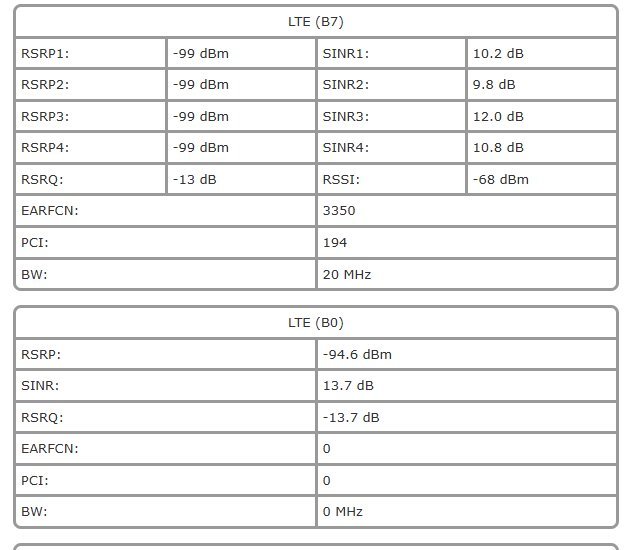 | LTE (B7) | | | |
|---|---|---|---|
| RSRP1: | -99 dBm | SINR1: | 10.2 dB |
| RSRP2: | -99 dBm | SINR2: | 9.8 dB |
| RSRP3: | -99 dBm | SINR3: | 12.0 dB |
| RSRP4: | -99 dBm | SINR4: | 10.8 dB |
| RSRQ: | -13 dB | RSSI: | -68 dBm |
| EARFCN: | | 3350 | |
| PCI: | | 194 | |
| BW: | | 20 MHz | |

| LTE (B0) | |
|---|---|
| RSRP: | -94.6 dBm |
| SINR: | 13.7 dB |
| RSRQ: | -13.7 dB |
| EARFCN: | 0 |
| PCI: | 0 |
| BW: | 0 MHz |